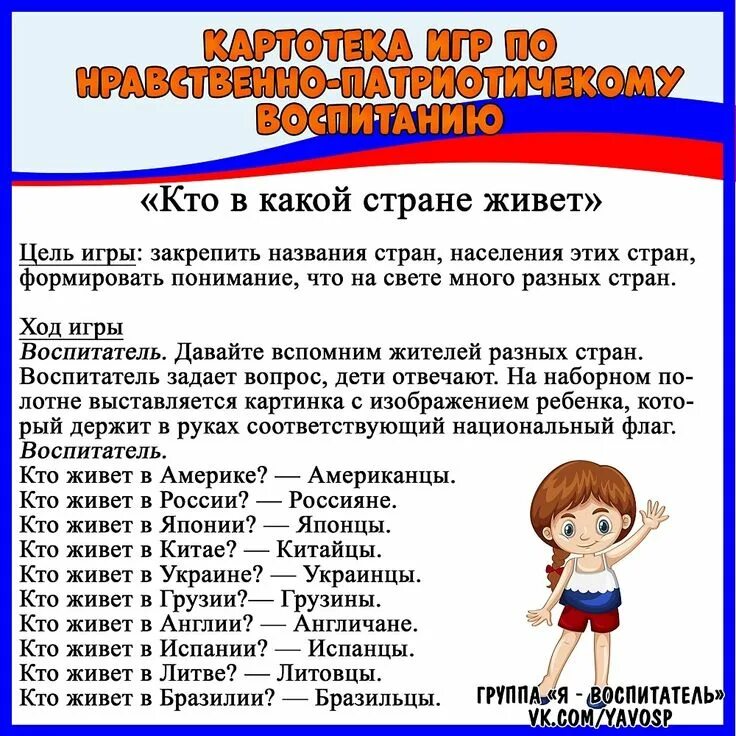 КАРТОТЕКА ИГР ПО НРАВСТВЕННО-ПАТРИОТИЧЕКОМУ ВОСПИТАНИЮ

«Кто в какой стране живет»

Цель игры: закрепить названия стран, населения этих стран, формировать понимание, что на свете много разных стран.

Ход игры
Воспитатель. Давайте вспомним жителей разных стран. Воспитатель задает вопрос, дети отвечают. На наборном полотне выставляется картинка с изображением ребенка, который держит в руках соответствующий национальный флаг.
Воспитатель.
Кто живет в Америке? — Американцы.
Кто живет в России? — Россияне.
Кто живет в Японии? — Японцы.
Кто живет в Китае? — Китайцы.
Кто живет в Украине? — Украинцы.
Кто живет в Грузии?— Грузины.
Кто живет в Англии? — Англичане.
Кто живет в Испании? — Испанцы.
Кто живет в Литве? — Литовцы.
Кто живет в Бразилии? — Бразильцы.

ГРУППА «Я - ВОСПИТАТЕЛЬ»
VK.COM/YAVOSP